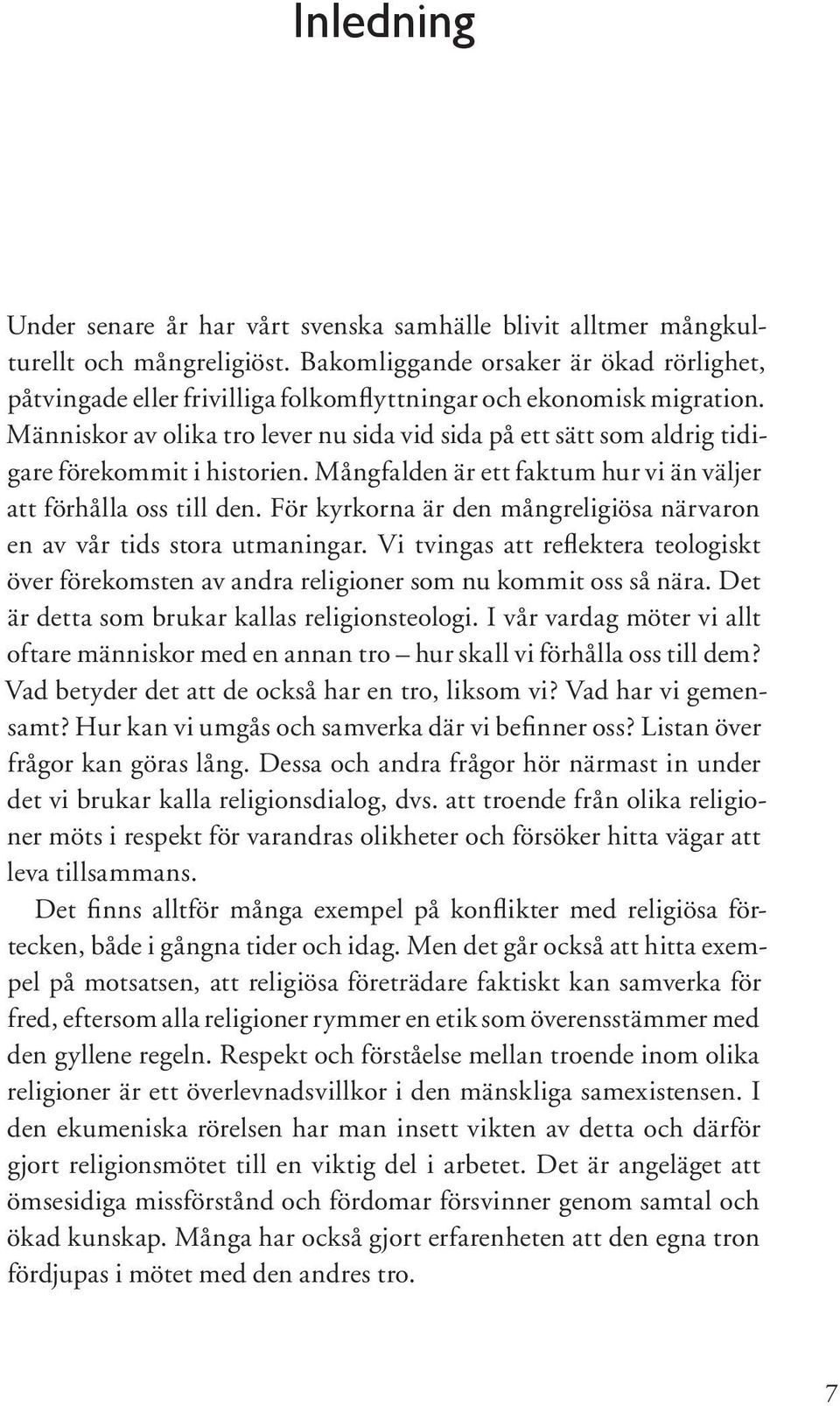 Inledning

Under senare år har vårt svenska samhälle blivit alltmer mångkulturellt och mångreligiöst. Bakomliggande orsaker är ökad rörlighet, påtvingade eller frivilliga folkomflyttningar och ekonomisk migration. Människor av olika tro lever nu sida vid sida på ett sätt som aldrig tidigare förekommit i historien. Mångfalden är ett faktum hur vi än väljer att förhålla oss till den. För kyrkorna är den mångreligiösa närvaron en av vår tids stora utmaningar. Vi tvingas att reflektera teologiskt över förekomsten av andra religioner som nu kommit oss så nära. Det är detta som brukar kallas religionsteologi. I vår vardag möter vi allt oftare människor med en annan tro – hur skall vi förhålla oss till dem? Vad betyder det att de också har en tro, liksom vi? Vad har vi gemensamt? Hur kan vi umgås och samverka där vi befinner oss? Listan över frågor kan göras lång. Dessa och andra frågor hör närmast in under det vi brukar kalla religionsdialog, dvs. att troende från olika religioner möts i respekt för varandras olikheter och försöker hitta vägar att leva tillsammans.

Det finns alltför många exempel på konflikter med religiösa förtecken, både i gångna tider och idag. Men det går också att hitta exempel på motsatsen, att religiösa företrädare faktiskt kan samverka för fred, eftersom alla religioner rymmer en etik som överensstämmer med den gyllene regeln. Respekt och förståelse mellan troende inom olika religioner är ett överlevnadsvillkor i den mänskliga samexistensen. I den ekumeniska rörelsen har man insett vikten av detta och därför gjort religionsmötet till en viktig del i arbetet. Det är angeläget att ömsesidiga missförstånd och fördomar försvinner genom samtal och ökad kunskap. Många har också gjort erfarenheten att den egna tron fördjupas i mötet med den andres tro.

7